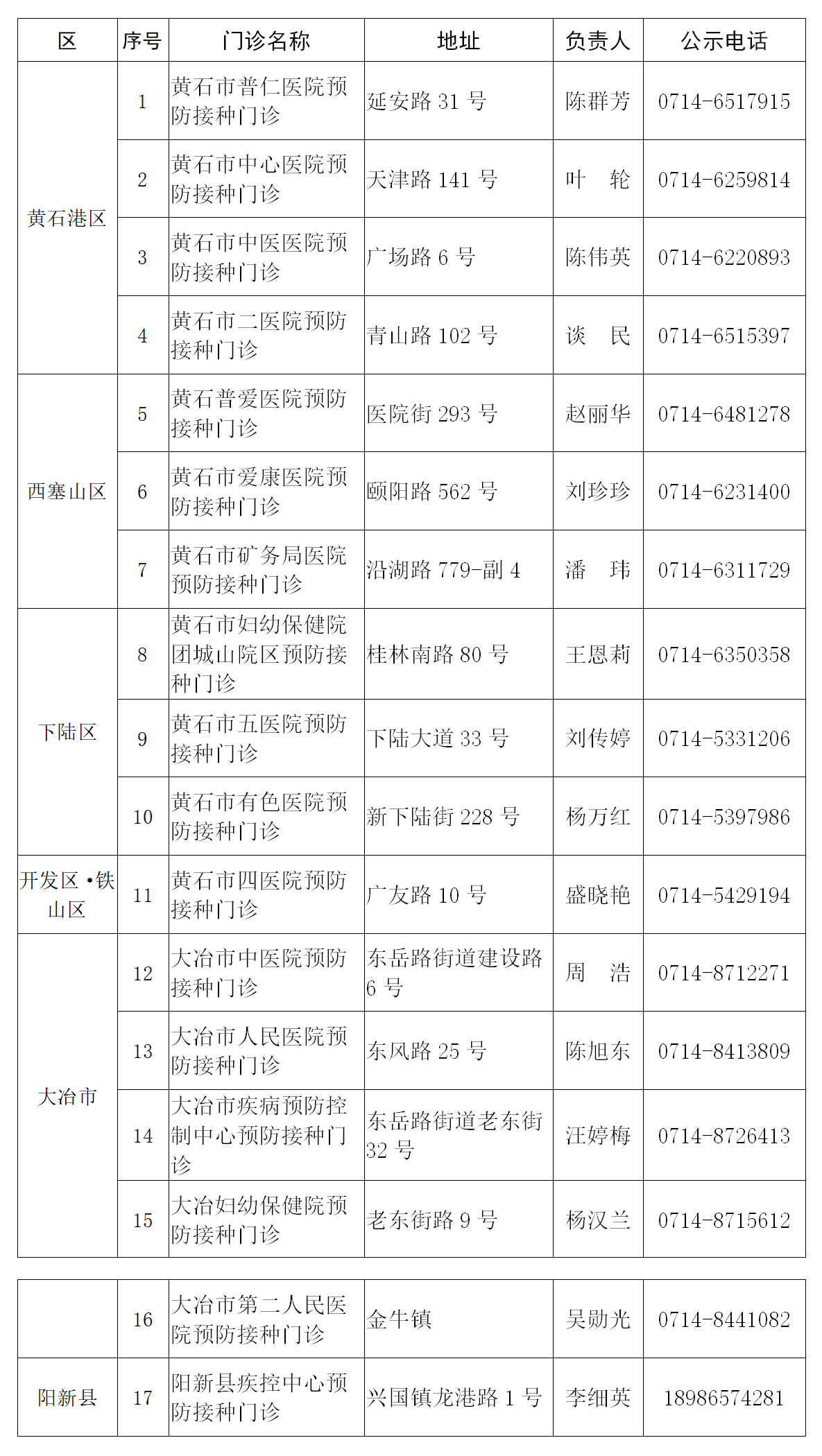 | 区 | 序号 | 门诊名称 | 地址 | 负责人 | 公示电话 |
|---|---|---|---|---|---|
| 黄石港区 | 1 | 黄石市普仁医院预防接种门诊 | 延安路 31 号 | 陈群芳 | 0714-6517915 |
| | 2 | 黄石市中心医院预防接种门诊 | 天津路 141 号 | 叶　轮 | 0714-6259814 |
| | 3 | 黄石市中医医院预防接种门诊 | 广场路 6 号 | 陈伟英 | 0714-6220893 |
| | 4 | 黄石市二医院预防接种门诊 | 青山路 102 号 | 谈　民 | 0714-6515397 |
| 西塞山区 | 5 | 黄石普爱医院预防接种门诊 | 医院街 293 号 | 赵丽华 | 0714-6481278 |
| | 6 | 黄石市爱康医院预防接种门诊 | 颐阳路 562 号 | 刘珍珍 | 0714-6231400 |
| | 7 | 黄石市矿务局医院预防接种门诊 | 沿湖路 779-副 4 | 潘　玮 | 0714-6311729 |
| 下陆区 | 8 | 黄石市妇幼保健院团城山院区预防接种门诊 | 桂林南路 80 号 | 王恩莉 | 0714-6350358 |
| | 9 | 黄石市五医院预防接种门诊 | 下陆大道 33 号 | 刘传婷 | 0714-5331206 |
| | 10 | 黄石市有色医院预防接种门诊 | 新下陆街 228 号 | 杨万红 | 0714-5397986 |
| 开发区·铁山区 | 11 | 黄石市四医院预防接种门诊 | 广友路 10 号 | 盛晓艳 | 0714-5429194 |
| 大冶市 | 12 | 大冶市中医院预防接种门诊 | 东岳路街道建设路 6 号 | 周　浩 | 0714-8712271 |
| | 13 | 大冶市人民医院预防接种门诊 | 东风路 25 号 | 陈旭东 | 0714-8413809 |
| | 14 | 大冶市疾病预防控制中心预防接种门诊 | 东岳路街道老东街 32 号 | 汪婷梅 | 0714-8726413 |
| | 15 | 大冶妇幼保健院预防接种门诊 | 老东街路 9 号 | 杨汉兰 | 0714-8715612 |

| | 16 | 大冶市第二人民医院预防接种门诊 | 金牛镇 | 吴勋光 | 0714-8441082 |
|---|---|---|---|---|---|
| 阳新县 | 17 | 阳新县疾控中心预防接种门诊 | 兴国镇龙港路 1 号 | 李细英 | 18986574281 |